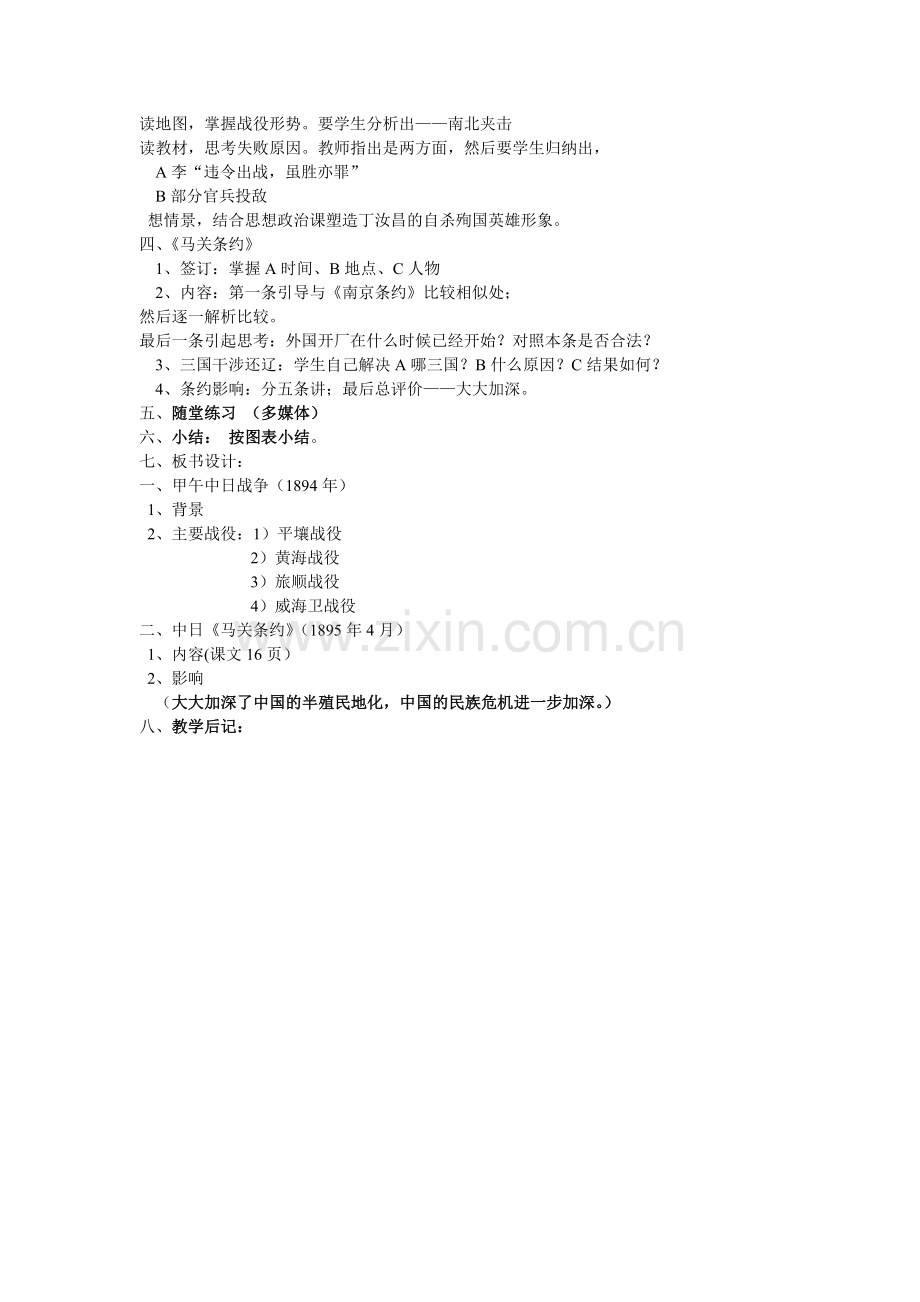 读地图，掌握战役形势。要学生分析出——南北夹击
读教材，思考失败原因。教师指出是两方面，然后要学生归纳出，
A李“违令出战，虽胜亦罪”
B部分官兵投敌
想情景，结合思想政治课塑造丁汝昌的自杀殉国英雄形象。
四、《马关条约》
1、签订：掌握A时间、B地点、C人物
2、内容：第一条引导与《南京条约》比较相似处；
然后逐一解析比较。
最后一条引起思考：外国开厂在什么时候已经开始？对照本条是否合法？
3、三国干涉还辽：学生自己解决A哪三国？B什么原因？C结果如何？
4、条约影响：分五条讲；最后总评价——大大加深。
五、随堂练习 （多媒体）
六、小结： 按图表小结。
七、板书设计：
一、甲午中日战争（1894年）
1、背景
2、主要战役：1）平壤战役
2）黄海战役
3）旅顺战役
4）威海卫战役
二、中日《马关条约》（1895年4月）
1、内容(课文16页）
2、影响
（大大加深了中国的半殖民地化，中国的民族危机进一步加深。）
八、教学后记：

www.zixin.com.cn